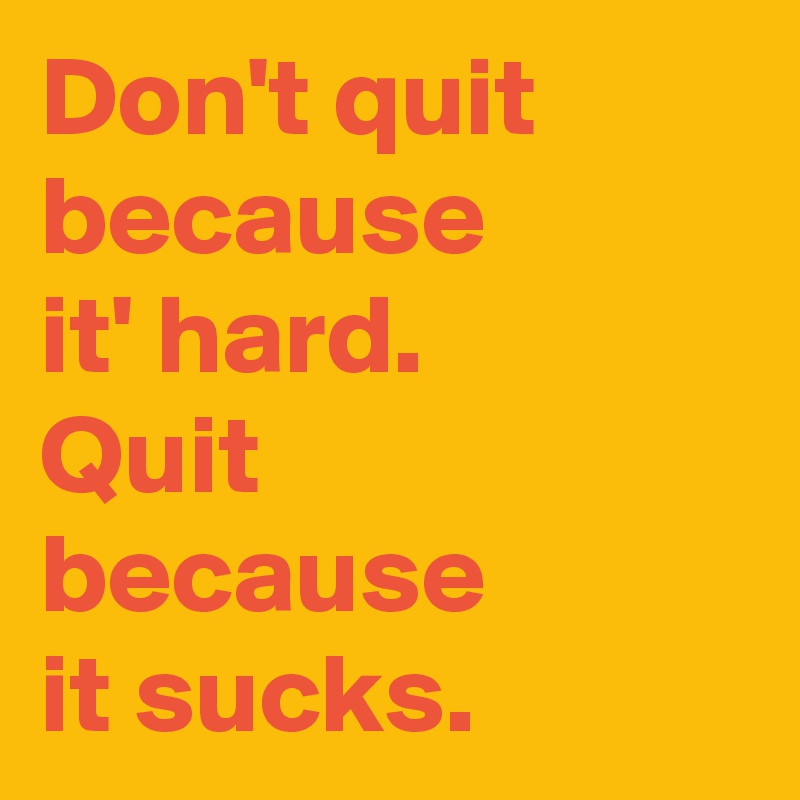 Don't quit because it' hard. Quit because it sucks.